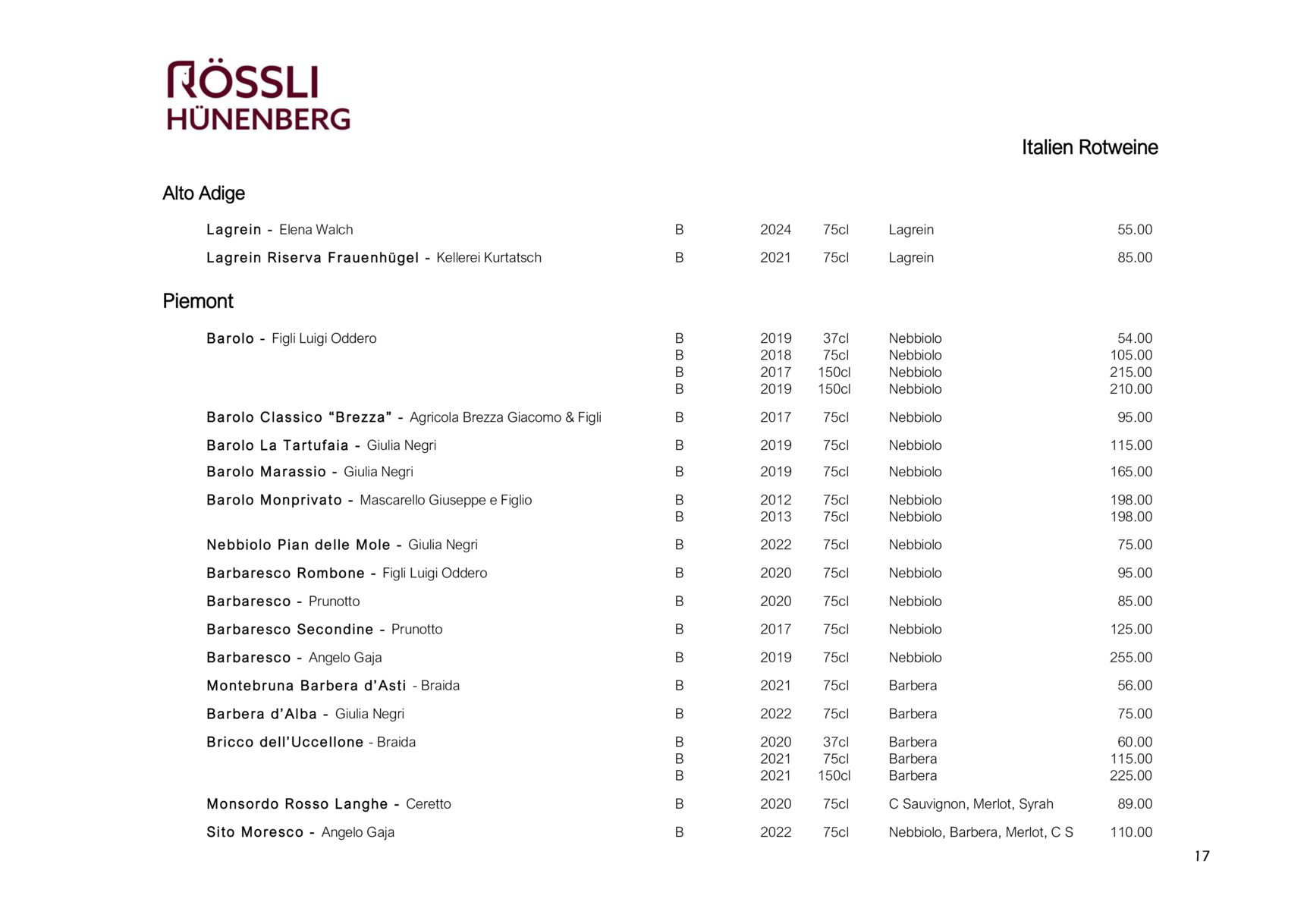 RÖSSLI
HÜNENBERG

Italien Rotweine

Alto Adige

| | | | | | |
|---|---|---|---|---|---|
| Lagrein - Elena Walch | B | 2024 | 75cl | Lagrein | 55.00 |
| Lagrein Riserva Frauenhügel - Kellerei Kurtatsch | B | 2021 | 75cl | Lagrein | 85.00 |

Piemont

| | | | | | |
|---|---|---|---|---|---|
| Barolo - Figli Luigi Oddero | B | 2019 | 37cl | Nebbiolo | 54.00 |
| | B | 2018 | 75cl | Nebbiolo | 105.00 |
| | B | 2017 | 150cl | Nebbiolo | 215.00 |
| | B | 2019 | 150cl | Nebbiolo | 210.00 |
| Barolo Classico “Brezza” - Agricola Brezza Giacomo & Figli | B | 2017 | 75cl | Nebbiolo | 95.00 |
| Barolo La Tartufaia - Giulia Negri | B | 2019 | 75cl | Nebbiolo | 115.00 |
| Barolo Marassio - Giulia Negri | B | 2019 | 75cl | Nebbiolo | 165.00 |
| Barolo Monprivato - Mascarello Giuseppe e Figlio | B | 2012 | 75cl | Nebbiolo | 198.00 |
| | B | 2013 | 75cl | Nebbiolo | 198.00 |
| Nebbiolo Pian delle Mole - Giulia Negri | B | 2022 | 75cl | Nebbiolo | 75.00 |
| Barbaresco Rombone - Figli Luigi Oddero | B | 2020 | 75cl | Nebbiolo | 95.00 |
| Barbaresco - Prunotto | B | 2020 | 75cl | Nebbiolo | 85.00 |
| Barbaresco Secondine - Prunotto | B | 2017 | 75cl | Nebbiolo | 125.00 |
| Barbaresco - Angelo Gaja | B | 2019 | 75cl | Nebbiolo | 255.00 |
| Montebruna Barbera d’Asti - Braida | B | 2021 | 75cl | Barbera | 56.00 |
| Barbera d’Alba - Giulia Negri | B | 2022 | 75cl | Barbera | 75.00 |
| Bricco dell’Uccellone - Braida | B | 2020 | 37cl | Barbera | 60.00 |
| | B | 2021 | 75cl | Barbera | 115.00 |
| | B | 2021 | 150cl | Barbera | 225.00 |
| Monsordo Rosso Langhe - Ceretto | B | 2020 | 75cl | C Sauvignon, Merlot, Syrah | 89.00 |
| Sito Moresco - Angelo Gaja | B | 2022 | 75cl | Nebbiolo, Barbera, Merlot, C S | 110.00 |

17